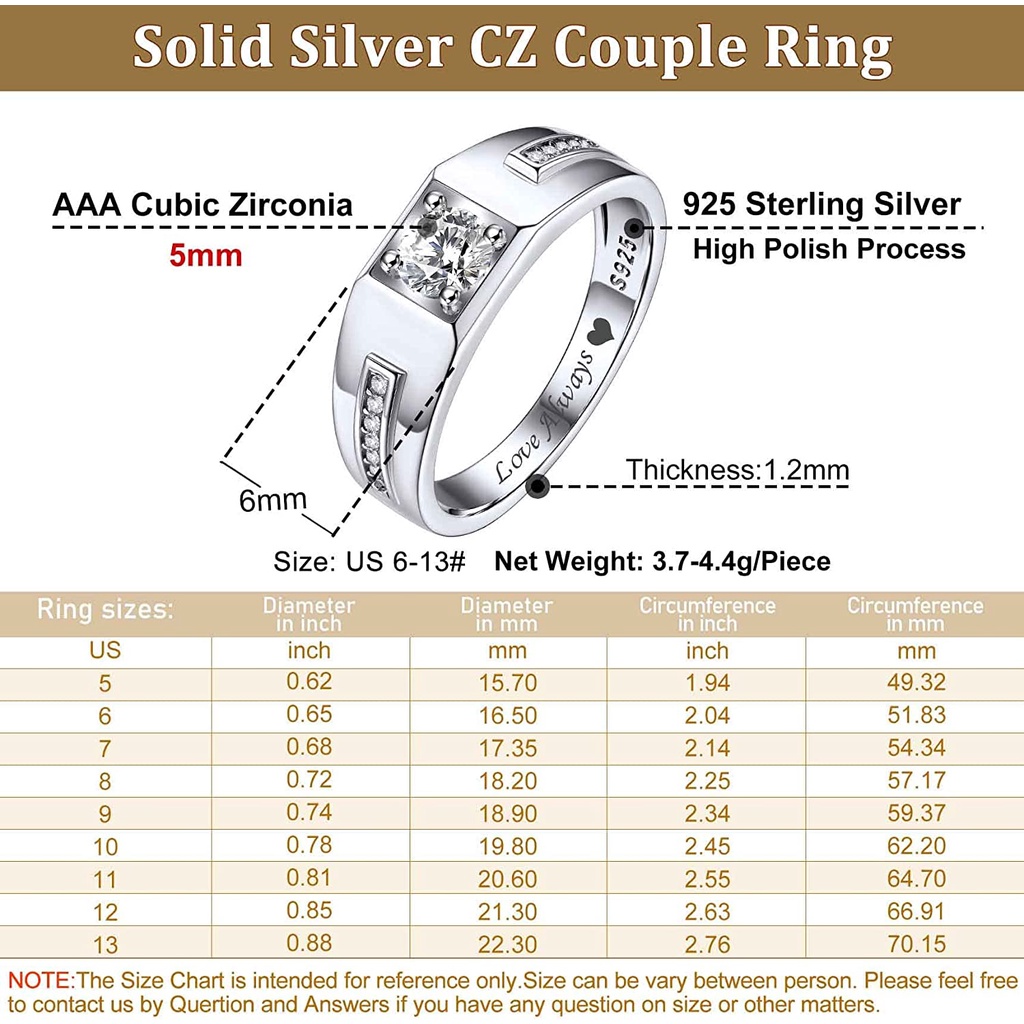 Solid Silver CZ Couple Ring

AAA Cubic Zirconia

5mm

925 Sterling Silver

High Polish Process

S925

Love Always

Thickness:1.2mm

6mm

Size: US 6-13#   Net Weight: 3.7-4.4g/Piece

| Ring sizes: | Diameter in inch | Diameter in mm | Circumference in inch | Circumference in mm |
|---|---|---|---|---|
| US | inch | mm | inch | mm |
| 5 | 0.62 | 15.70 | 1.94 | 49.32 |
| 6 | 0.65 | 16.50 | 2.04 | 51.83 |
| 7 | 0.68 | 17.35 | 2.14 | 54.34 |
| 8 | 0.72 | 18.20 | 2.25 | 57.17 |
| 9 | 0.74 | 18.90 | 2.34 | 59.37 |
| 10 | 0.78 | 19.80 | 2.45 | 62.20 |
| 11 | 0.81 | 20.60 | 2.55 | 64.70 |
| 12 | 0.85 | 21.30 | 2.63 | 66.91 |
| 13 | 0.88 | 22.30 | 2.76 | 70.15 |

NOTE:The Size Chart is intended for reference only.Size can be vary between person. Please feel free to contact us by Quertion and Answers if you have any question on size or other matters.